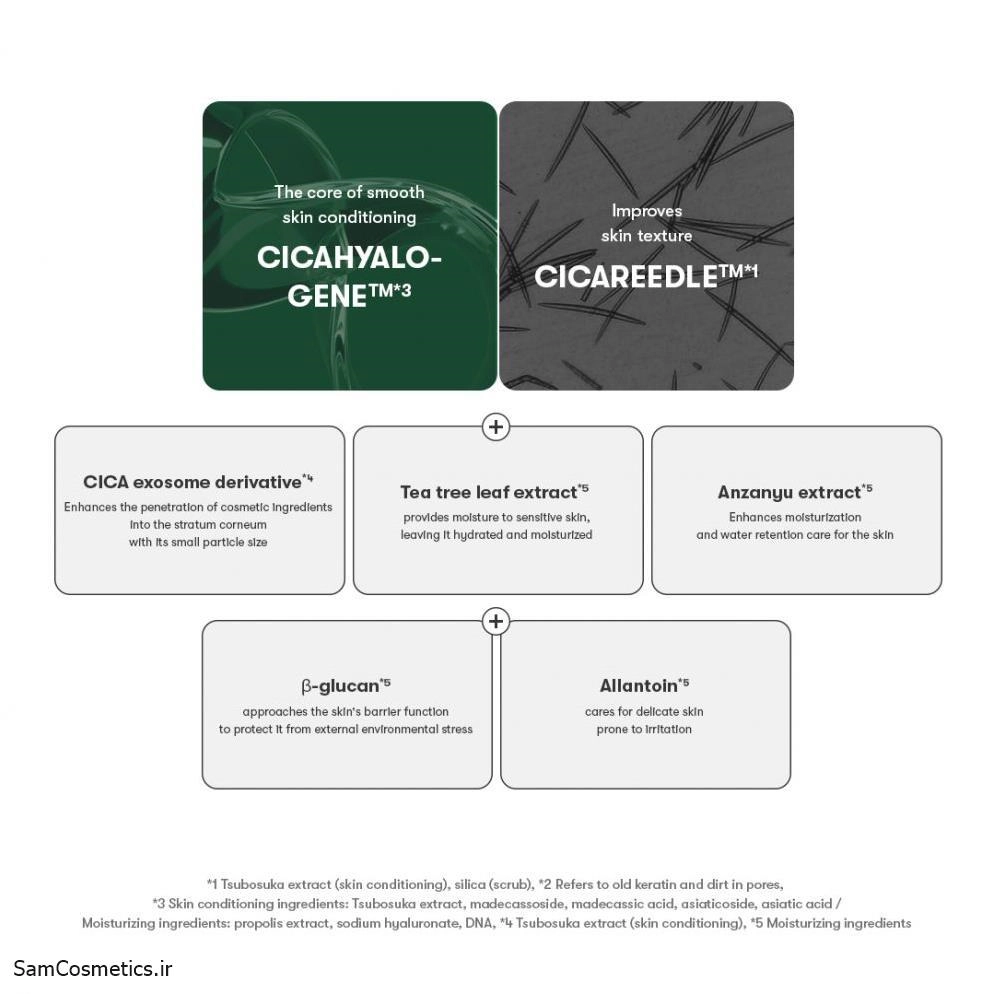 The core of smooth skin conditioning

CICAHYALO-GENE™*3

Improves skin texture

CICAREEDLE™*1

+

CICA exosome derivative*4
Enhances the penetration of cosmetic ingredients into the stratum corneum with its small particle size

Tea tree leaf extract*5
provides moisture to sensitive skin, leaving it hydrated and moisturized

Anzanyu extract*5
Enhances moisturization and water retention care for the skin

+

β-glucan*5
approaches the skin's barrier function to protect it from external environmental stress

Allantoin*5
cares for delicate skin prone to irritation

*1 Tsubosuka extract (skin conditioning), silica (scrub), *2 Refers to old keratin and dirt in pores, *3 Skin conditioning ingredients: Tsubosuka extract, madecassoside, madecassic acid, asiaticoside, asiatic acid / Moisturizing ingredients: propolis extract, sodium hyaluronate, DNA, *4 Tsubosuka extract (skin conditioning), *5 Moisturizing ingredients

SamCosmetics.ir